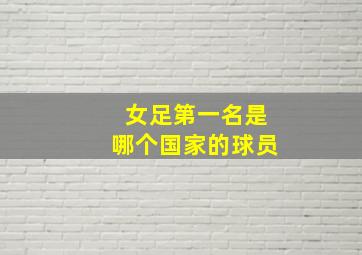 女足第一名是
哪个国家的球员